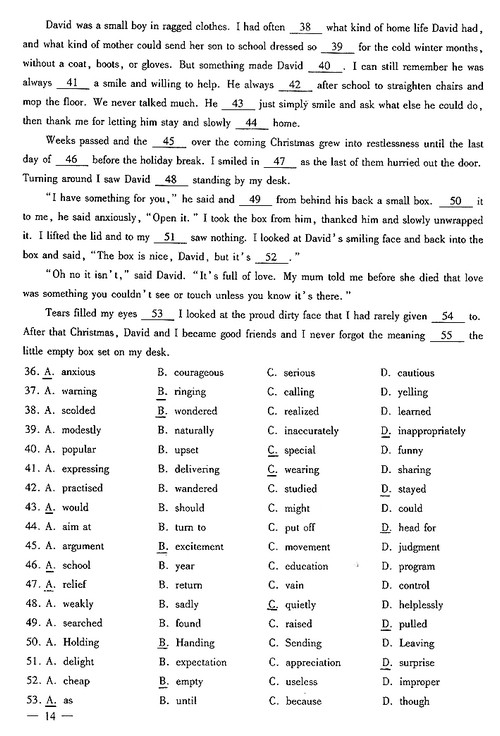 David was a small boy in ragged clothes. I had often __38__ what kind of home life David had, and what kind of mother could send her son to school dressed so __39__ for the cold winter months, without a coat, boots, or gloves. But something made David __40__. I can still remember he was always __41__ a smile and willing to help. He always __42__ after school to straighten chairs and mop the floor. We never talked much. He __43__ just simply smile and ask what else he could do, then thank me for letting him stay and slowly __44__ home.

Weeks passed and the __45__ over the coming Christmas grew into restlessness until the last day of __46__ before the holiday break. I smiled in __47__ as the last of them hurried out the door. Turning around I saw David __48__ standing by my desk.

"I have something for you," he said and __49__ from behind his back a small box. __50__ it to me, he said anxiously, "Open it." I took the box from him, thanked him and slowly unwrapped it. I lifted the lid and to my __51__ saw nothing. I looked at David's smiling face and back into the box and said, "The box is nice, David, but it's __52__."

"Oh no it isn't," said David. "It's full of love. My mum told me before she died that love was something you couldn't see or touch unless you know it's there."

Tears filled my eyes __53__ I looked at the proud dirty face that I had rarely given __54__ to. After that Christmas, David and I became good friends and I never forgot the meaning __55__ the little empty box set on my desk.

36. A. anxious B. courageous C. serious D. cautious
37. A. warning B. ringing C. calling D. yelling
38. A. scolded B. wondered C. realized D. learned
39. A. modestly B. naturally C. inaccurately D. inappropriately
40. A. popular B. upset C. special D. funny
41. A. expressing B. delivering C. wearing D. sharing
42. A. practised B. wandered C. studied D. stayed
43. A. would B. should C. might D. could
44. A. aim at B. turn to C. put off D. head for
45. A. argument B. excitement C. movement D. judgment
46. A. school B. year C. education D. program
47. A. relief B. return C. vain D. control
48. A. weakly B. sadly C. quietly D. helplessly
49. A. searched B. found C. raised D. pulled
50. A. Holding B. Handing C. Sending D. Leaving
51. A. delight B. expectation C. appreciation D. surprise
52. A. cheap B. empty C. useless D. improper
53. A. as B. until C. because D. though
— 14 —